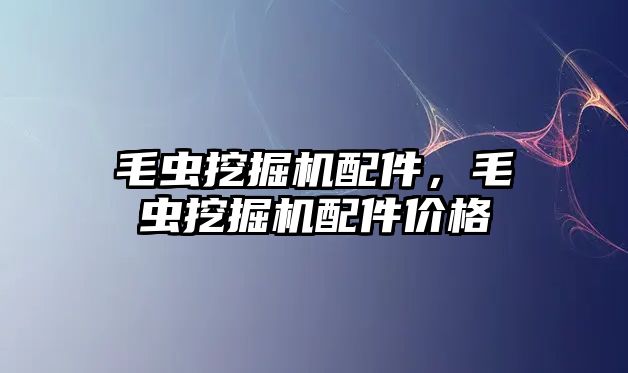 毛虫挖掘机配件，毛虫挖掘机配件价格